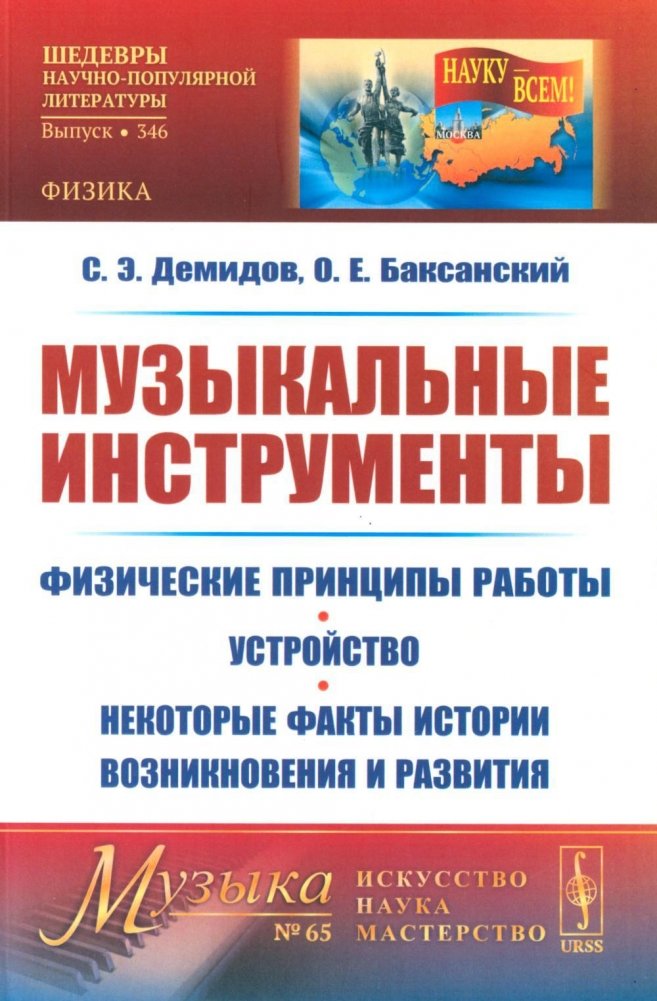 ШЕДЕВРЫ
НАУЧНО-ПОПУЛЯРНОЙ
ЛИТЕРАТУРЫ
Выпуск • 346

ФИЗИКА

НАУКУ — ВСЕМ!

МОСКВА

С. Э. Демидов, О. Е. Баксанский

МУЗЫКАЛЬНЫЕ ИНСТРУМЕНТЫ

ФИЗИЧЕСКИЕ ПРИНЦИПЫ РАБОТЫ
•
УСТРОЙСТВО
•
НЕКОТОРЫЕ ФАКТЫ ИСТОРИИ ВОЗНИКНОВЕНИЯ И РАЗВИТИЯ

Музыка
№ 65

ИСКУССТВО
НАУКА
МАСТЕРСТВО

URSS